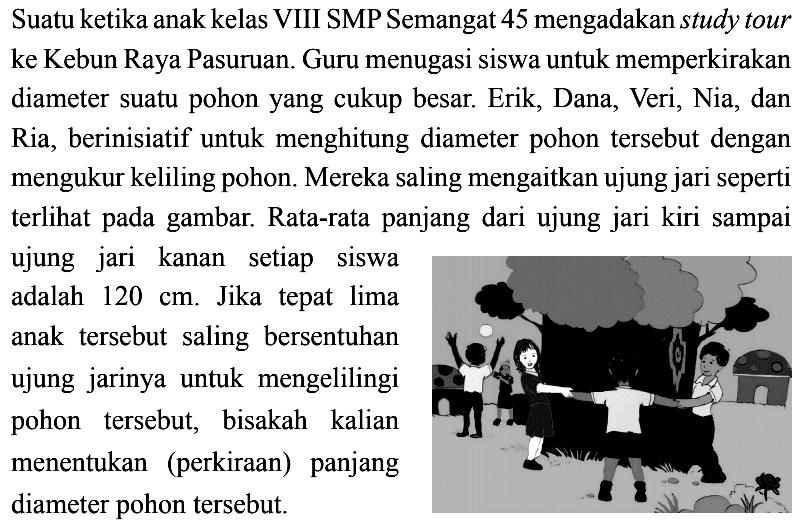 Suatu ketika anak kelas VIII SMP Semangat 45 mengadakan study tour ke Kebun Raya Pasuruan. Guru menugasi siswa untuk memperkirakan diameter suatu pohon yang cukup besar. Erik, Dana, Veri, Nia, dan Ria, berinisiatif untuk menghitung diameter pohon tersebut dengan mengukur keliling pohon. Mereka saling mengaitkan ujung jari seperti terlihat pada gambar. Rata-rata panjang dari ujung jari kiri sampai ujung jari kanan setiap siswa adalah 120 cm. Jika tepat lima anak tersebut saling bersentuhan ujung jarinya untuk mengelilingi pohon tersebut, bisakah kalian menentukan (perkiraan) panjang diameter pohon tersebut.